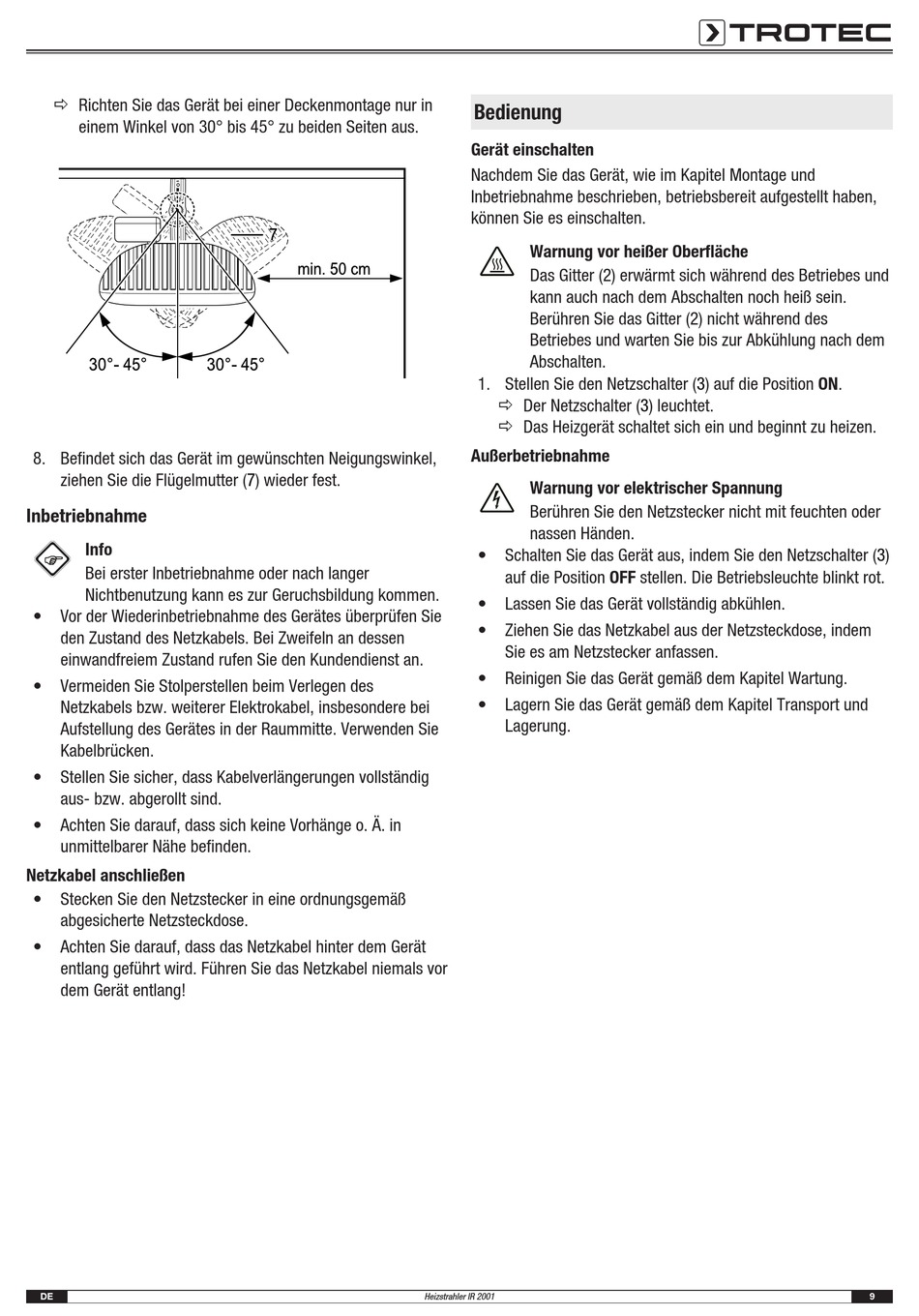 TROTEC

⇨ Richten Sie das Gerät bei einer Deckenmontage nur in einem Winkel von 30° bis 45° zu beiden Seiten aus.

7
min. 50 cm
30°- 45°
30°- 45°

8. Befindet sich das Gerät im gewünschten Neigungswinkel, ziehen Sie die Flügelmutter (7) wieder fest.

Inbetriebnahme

Info
Bei erster Inbetriebnahme oder nach langer Nichtbenutzung kann es zur Geruchsbildung kommen.

• Vor der Wiederinbetriebnahme des Gerätes überprüfen Sie den Zustand des Netzkabels. Bei Zweifeln an dessen einwandfreiem Zustand rufen Sie den Kundendienst an.
• Vermeiden Sie Stolperstellen beim Verlegen des Netzkabels bzw. weiterer Elektrokabel, insbesondere bei Aufstellung des Gerätes in der Raummitte. Verwenden Sie Kabelbrücken.
• Stellen Sie sicher, dass Kabelverlängerungen vollständig aus- bzw. abgerollt sind.
• Achten Sie darauf, dass sich keine Vorhänge o. Ä. in unmittelbarer Nähe befinden.

Netzkabel anschließen
• Stecken Sie den Netzstecker in eine ordnungsgemäß abgesicherte Netzsteckdose.
• Achten Sie darauf, dass das Netzkabel hinter dem Gerät entlang geführt wird. Führen Sie das Netzkabel niemals vor dem Gerät entlang!

Bedienung

Gerät einschalten
Nachdem Sie das Gerät, wie im Kapitel Montage und Inbetriebnahme beschrieben, betriebsbereit aufgestellt haben, können Sie es einschalten.

Warnung vor heißer Oberfläche
Das Gitter (2) erwärmt sich während des Betriebes und kann auch nach dem Abschalten noch heiß sein. Berühren Sie das Gitter (2) nicht während des Betriebes und warten Sie bis zur Abkühlung nach dem Abschalten.

1. Stellen Sie den Netzschalter (3) auf die Position ON.
⇨ Der Netzschalter (3) leuchtet.
⇨ Das Heizgerät schaltet sich ein und beginnt zu heizen.

Außerbetriebnahme

Warnung vor elektrischer Spannung
Berühren Sie den Netzstecker nicht mit feuchten oder nassen Händen.

• Schalten Sie das Gerät aus, indem Sie den Netzschalter (3) auf die Position OFF stellen. Die Betriebsleuchte blinkt rot.
• Lassen Sie das Gerät vollständig abkühlen.
• Ziehen Sie das Netzkabel aus der Netzsteckdose, indem Sie es am Netzstecker anfassen.
• Reinigen Sie das Gerät gemäß dem Kapitel Wartung.
• Lagern Sie das Gerät gemäß dem Kapitel Transport und Lagerung.

DE Heizstrahler IR 2001 9